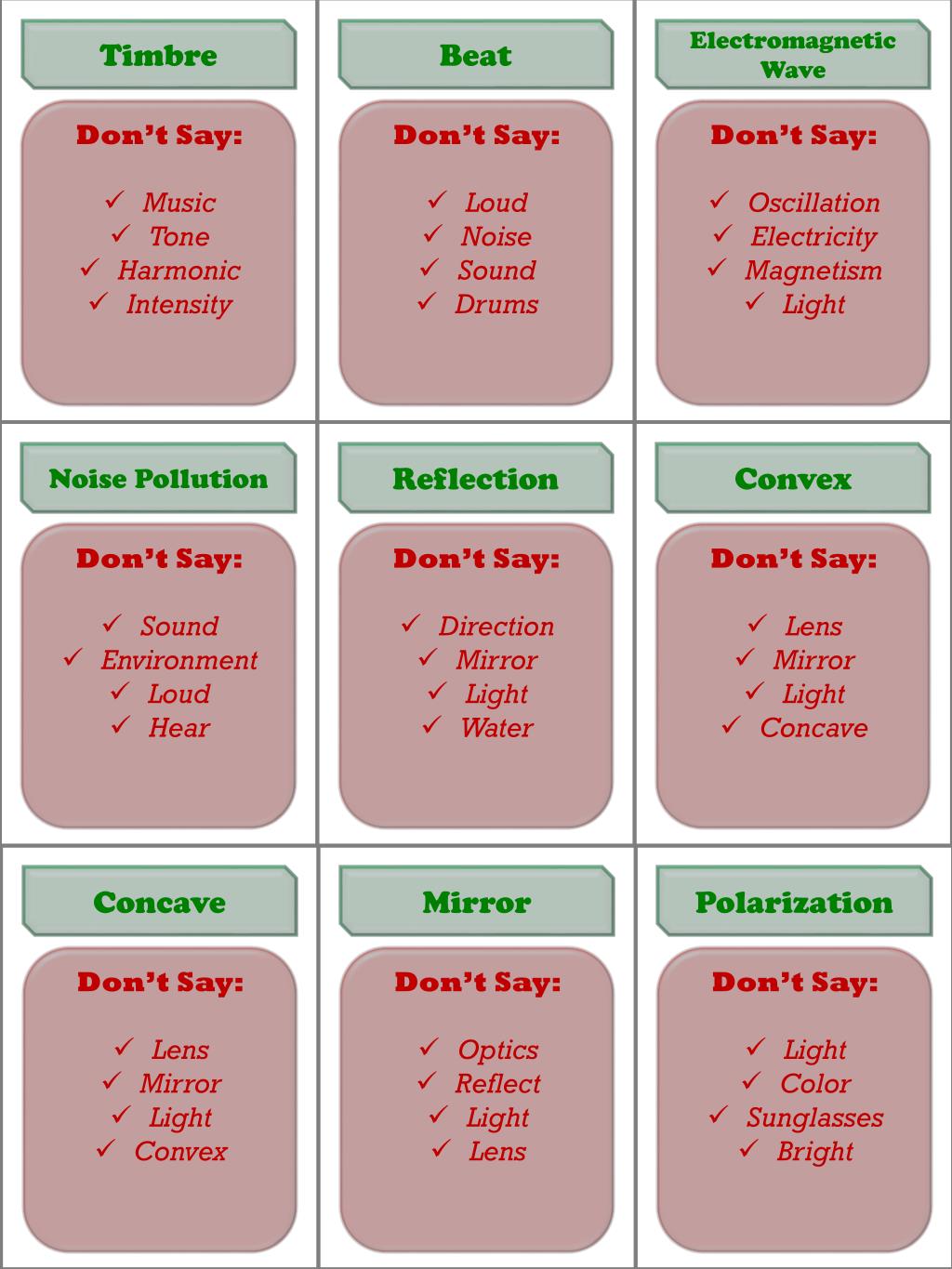 Timbre

Don't Say:

✓ Music
✓ Tone
✓ Harmonic
✓ Intensity

Beat

Don't Say:

✓ Loud
✓ Noise
✓ Sound
✓ Drums

Electromagnetic Wave

Don't Say:

✓ Oscillation
✓ Electricity
✓ Magnetism
✓ Light

Noise Pollution

Don't Say:

✓ Sound
✓ Environment
✓ Loud
✓ Hear

Reflection

Don't Say:

✓ Direction
✓ Mirror
✓ Light
✓ Water

Convex

Don't Say:

✓ Lens
✓ Mirror
✓ Light
✓ Concave

Concave

Don't Say:

✓ Lens
✓ Mirror
✓ Light
✓ Convex

Mirror

Don't Say:

✓ Optics
✓ Reflect
✓ Light
✓ Lens

Polarization

Don't Say:

✓ Light
✓ Color
✓ Sunglasses
✓ Bright